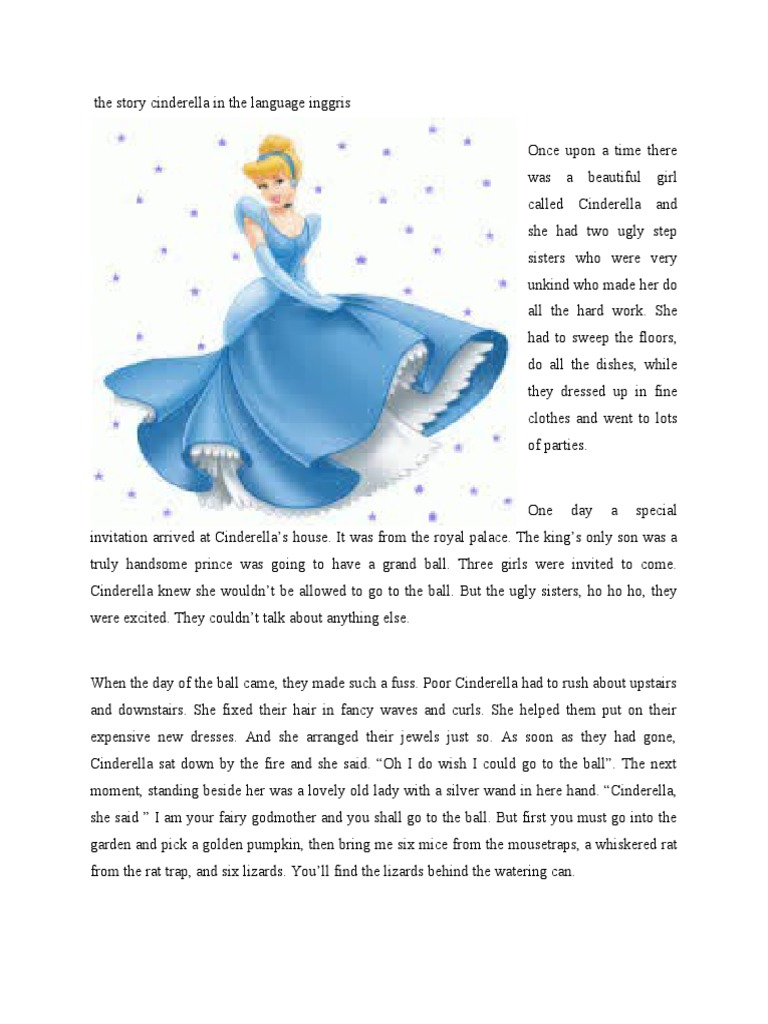 the story cinderella in the language inggris

Once upon a time there was a beautiful girl called Cinderella and she had two ugly step sisters who were very unkind who made her do all the hard work. She had to sweep the floors, do all the dishes, while they dressed up in fine clothes and went to lots of parties.

One day a special invitation arrived at Cinderella's house. It was from the royal palace. The king's only son was a truly handsome prince was going to have a grand ball. Three girls were invited to come. Cinderella knew she wouldn't be allowed to go to the ball. But the ugly sisters, ho ho ho, they were excited. They couldn't talk about anything else.

When the day of the ball came, they made such a fuss. Poor Cinderella had to rush about upstairs and downstairs. She fixed their hair in fancy waves and curls. She helped them put on their expensive new dresses. And she arranged their jewels just so. As soon as they had gone, Cinderella sat down by the fire and she said. "Oh I do wish I could go to the ball". The next moment, standing beside her was a lovely old lady with a silver wand in here hand. "Cinderella, she said " I am your fairy godmother and you shall go to the ball. But first you must go into the garden and pick a golden pumpkin, then bring me six mice from the mousetraps, a whiskered rat from the rat trap, and six lizards. You'll find the lizards behind the watering can.